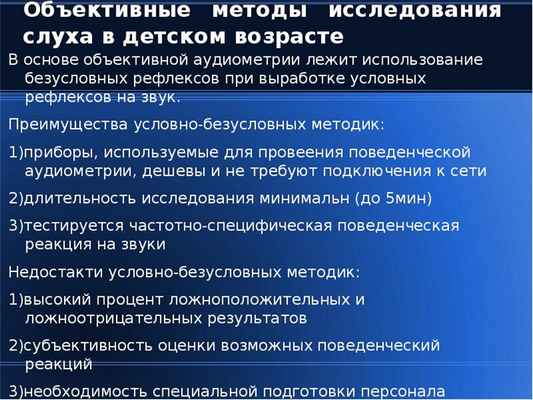 Объективные методы исследования слуха в детском возрасте

В основе объективной аудиометрии лежит использование безусловных рефлексов при выработке условных рефлексов на звук.

Преимущества условно-безусловных методик:

1)приборы, используемые для провеения поведенческой аудиометрии, дешевы и не требуют подключения к сети

2)длительность исследования минимальн (до 5мин)

3)тестируется частотно-специфическая поведенческая реакция на звуки

Недостакти условно-безусловных методик:

1)высокий процент ложноположительных и ложноотрицательных результатов

2)субъективность оценки возможных поведенческий реакций

3)необходимость специальной подготовки персонала